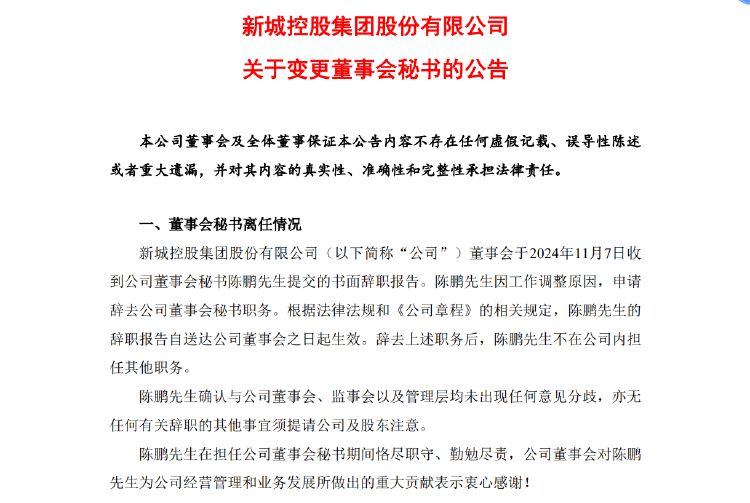 新城控股集团股份有限公司

关于变更董事会秘书的公告

本公司董事会及全体董事保证本公告内容不存在任何虚假记载、误导性陈述或者重大遗漏，并对其内容的真实性、准确性和完整性承担法律责任。

一、董事会秘书离任情况

新城控股集团股份有限公司（以下简称“公司”）董事会于2024年11月7日收到公司董事会秘书陈鹏先生提交的书面辞职报告。陈鹏先生因工作调整原因，申请辞去公司董事会秘书职务。根据法律法规和《公司章程》的相关规定，陈鹏先生的辞职报告自送达公司董事会之日起生效。辞去上述职务后，陈鹏先生不在公司内担任其他职务。

陈鹏先生确认与公司董事会、监事会以及管理层均未出现任何意见分歧，亦无任何有关辞职的其他事宜须提请公司及股东注意。

陈鹏先生在担任公司董事会秘书期间恪尽职守、勤勉尽责，公司董事会对陈鹏先生为公司经营管理和业务发展所做出的重大贡献表示衷心感谢！